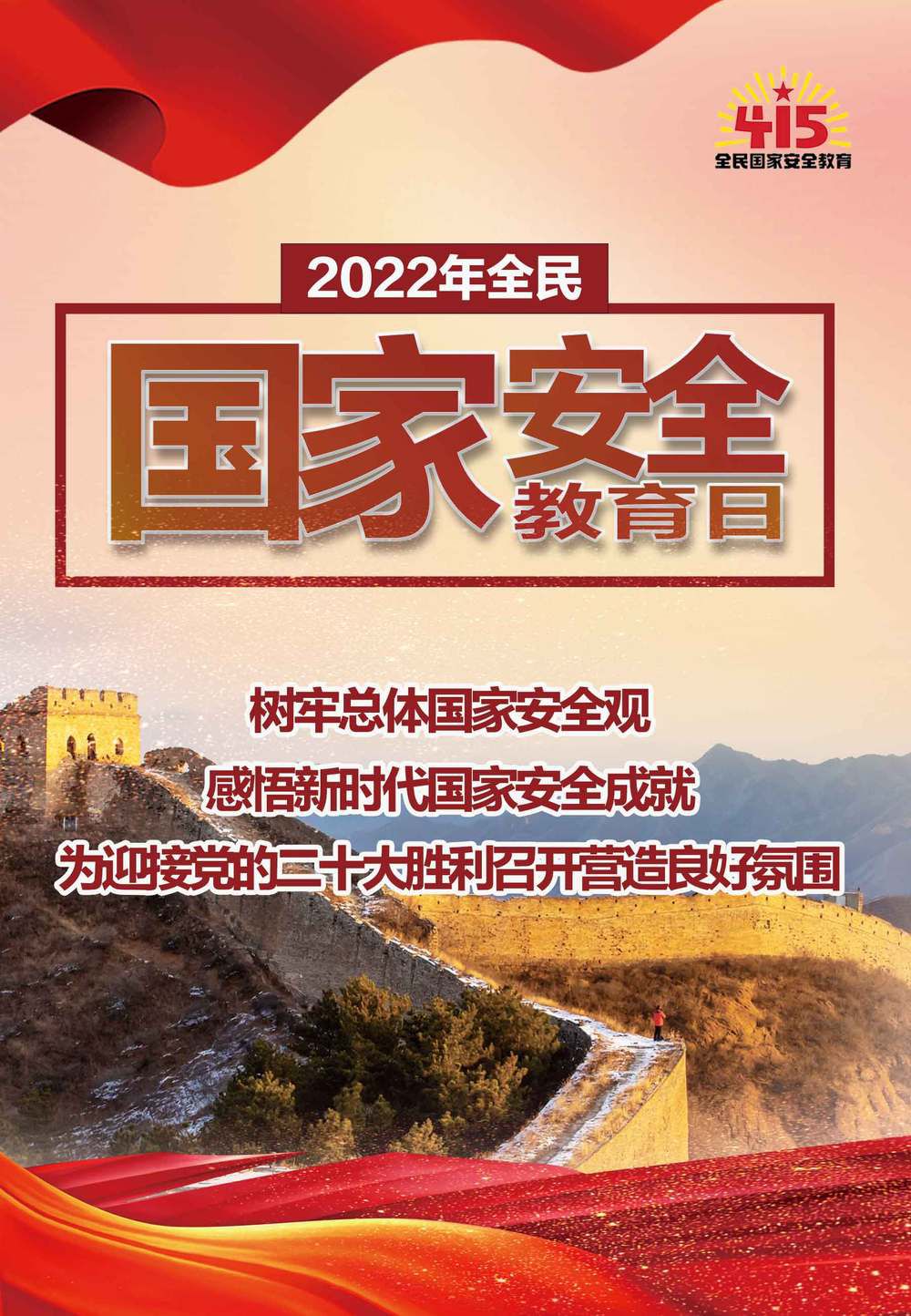 415
全民国家安全教育

2022年全民
国家安全
教育日

树牢总体国家安全观
感悟新时代国家安全成就
为迎接党的二十大胜利召开营造良好氛围